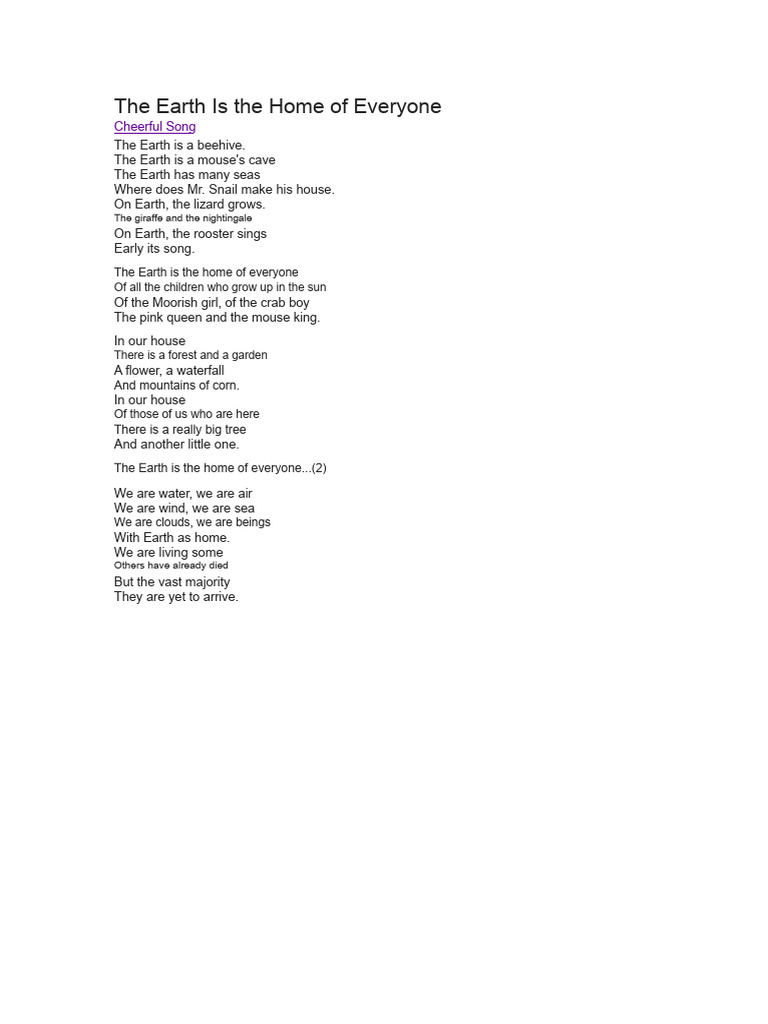 The Earth Is the Home of Everyone
Cheerful Song

The Earth is a beehive.
The Earth is a mouse's cave
The Earth has many seas
Where does Mr. Snail make his house.
On Earth, the lizard grows.
The giraffe and the nightingale
On Earth, the rooster sings
Early its song.

The Earth is the home of everyone
Of all the children who grow up in the sun
Of the Moorish girl, of the crab boy
The pink queen and the mouse king.

In our house
There is a forest and a garden
A flower, a waterfall
And mountains of corn.
In our house
Of those of us who are here
There is a really big tree
And another little one.

The Earth is the home of everyone...(2)

We are water, we are air
We are wind, we are sea
We are clouds, we are beings
With Earth as home.
We are living some
Others have already died
But the vast majority
They are yet to arrive.